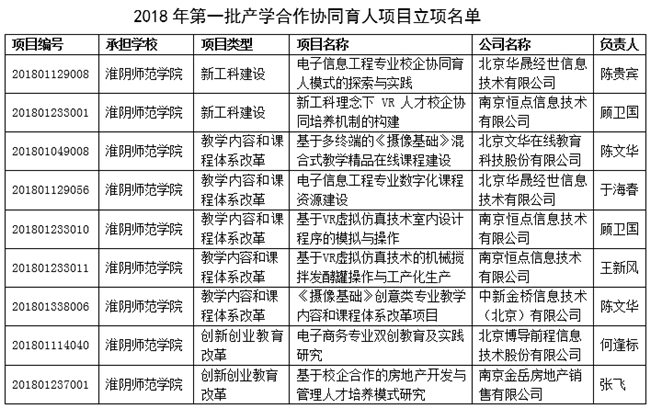 2018 年第一批产学合作协同育人项目立项名单

| 项目编号 | 承担学校 | 项目类型 | 项目名称 | 公司名称 | 负责人 |
|---|---|---|---|---|---|
| 201801129008 | 淮阴师范学院 | 新工科建设 | 电子信息工程专业校企协同育人模式的探索与实践 | 北京华晟经世信息技术有限公司 | 陈贵宾 |
| 201801233001 | 淮阴师范学院 | 新工科建设 | 新工科理念下 VR 人才校企协同培养机制的构建 | 南京恒点信息技术有限公司 | 顾卫国 |
| 201801049008 | 淮阴师范学院 | 教学内容和课程体系改革 | 基于多终端的《摄像基础》混合式教学精品在线课程建设 | 北京文华在线教育科技股份有限公司 | 陈文华 |
| 201801129056 | 淮阴师范学院 | 教学内容和课程体系改革 | 电子信息工程专业数字化课程资源建设 | 北京华晟经世信息技术有限公司 | 于海春 |
| 201801233010 | 淮阴师范学院 | 教学内容和课程体系改革 | 基于VR虚拟仿真技术室内设计程序的模拟与操作 | 南京恒点信息技术有限公司 | 顾卫国 |
| 201801233011 | 淮阴师范学院 | 教学内容和课程体系改革 | 基于VR虚拟仿真技术的机械搅拌发酵罐操作与工产化生产 | 南京恒点信息技术有限公司 | 王新风 |
| 201801338006 | 淮阴师范学院 | 教学内容和课程体系改革 | 《摄像基础》创意类专业教学内容和课程体系改革项目 | 中新金桥信息技术（北京）有限公司 | 陈文华 |
| 201801114040 | 淮阴师范学院 | 创新创业教育改革 | 电子商务专业双创教育及实践研究 | 北京博导前程信息技术股份有限公司 | 何逢标 |
| 201801237001 | 淮阴师范学院 | 创新创业教育改革 | 基于校企合作的房地产开发与管理人才培养模式研究 | 南京金岳房地产销售有限公司 | 张飞 |